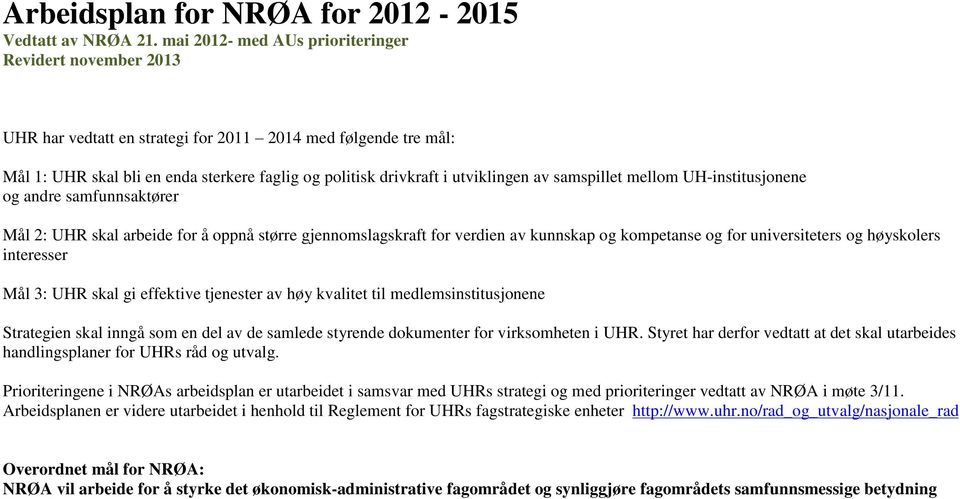 Arbeidsplan for NRØA for 2012 - 2015
Vedtatt av NRØA 21. mai 2012- med AUs prioriteringer
Revidert november 2013

UHR har vedtatt en strategi for 2011 – 2014 med følgende tre mål:

Mål 1: UHR skal bli en enda sterkere faglig og politisk drivkraft i utviklingen av samspillet mellom UH-institusjonene og andre samfunnsaktører

Mål 2: UHR skal arbeide for å oppnå større gjennomslagskraft for verdien av kunnskap og kompetanse og for universiteters og høyskolers interesser

Mål 3: UHR skal gi effektive tjenester av høy kvalitet til medlemsinstitusjonene

Strategien skal inngå som en del av de samlede styrende dokumenter for virksomheten i UHR. Styret har derfor vedtatt at det skal utarbeides handlingsplaner for UHRs råd og utvalg.

Prioriteringene i NRØAs arbeidsplan er utarbeidet i samsvar med UHRs strategi og med prioriteringer vedtatt av NRØA i møte 3/11. Arbeidsplanen er videre utarbeidet i henhold til Reglement for UHRs fagstrategiske enheter http://www.uhr.no/rad_og_utvalg/nasjonale_rad

Overordnet mål for NRØA:
NRØA vil arbeide for å styrke det økonomisk-administrative fagområdet og synliggjøre fagområdets samfunnsmessige betydning